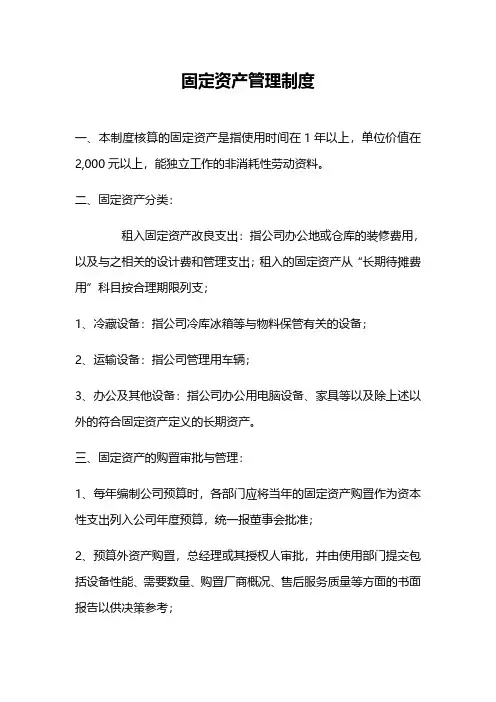 固定资产管理制度

一、本制度核算的固定资产是指使用时间在 1 年以上，单位价值在 2,000 元以上，能独立工作的非消耗性劳动资料。

二、固定资产分类：

租入固定资产改良支出：指公司办公地或仓库的装修费用，以及与之相关的设计费和管理支出；租入的固定资产从“长期待摊费用”科目按合理期限列支；

1、冷藏设备：指公司冷库冰箱等与物料保管有关的设备；

2、运输设备：指公司管理用车辆；

3、办公及其他设备：指公司办公用电脑设备、家具等以及除上述以外的符合固定资产定义的长期资产。

三、固定资产的购置审批与管理：

1、每年编制公司预算时，各部门应将当年的固定资产购置作为资本性支出列入公司年度预算，统一报董事会批准；

2、预算外资产购置，总经理或其授权人审批，并由使用部门提交包括设备性能、需要数量、购置厂商概况、售后服务质量等方面的书面报告以供决策参考；